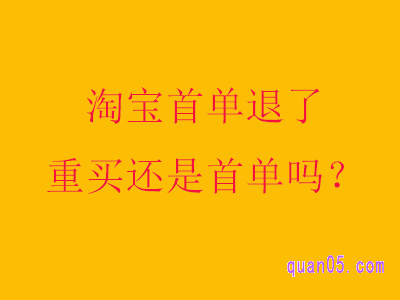 淘宝首单退了
重买还是首单吗？

quan05.com